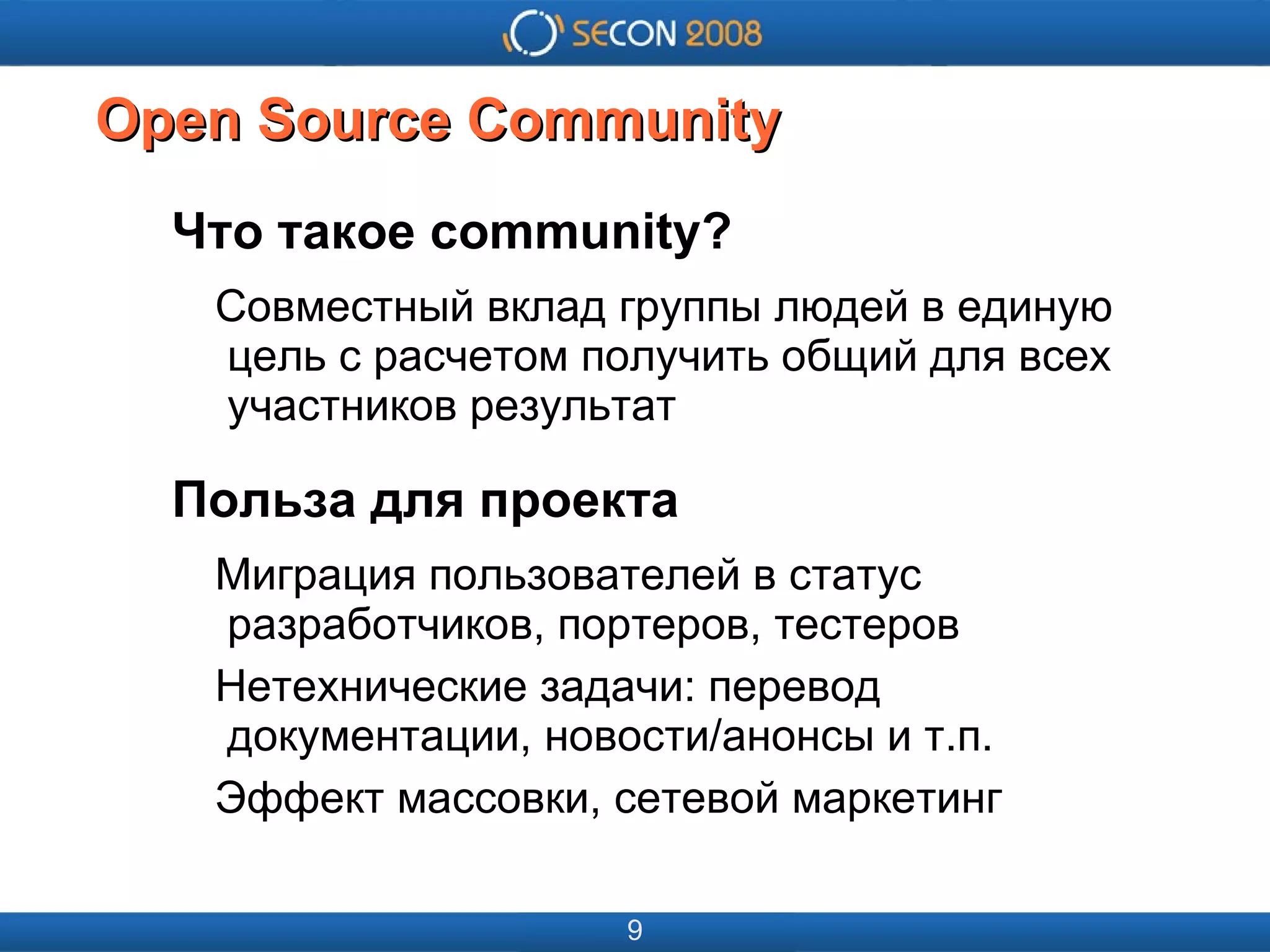 SECON 2008

Open Source Community

Что такое community?

Совместный вклад группы людей в единую цель с расчетом получить общий для всех участников результат

Польза для проекта

Миграция пользователей в статус разработчиков, портеров, тестеров

Нетехнические задачи: перевод документации, новости/анонсы и т.п.

Эффект массовки, сетевой маркетинг

9